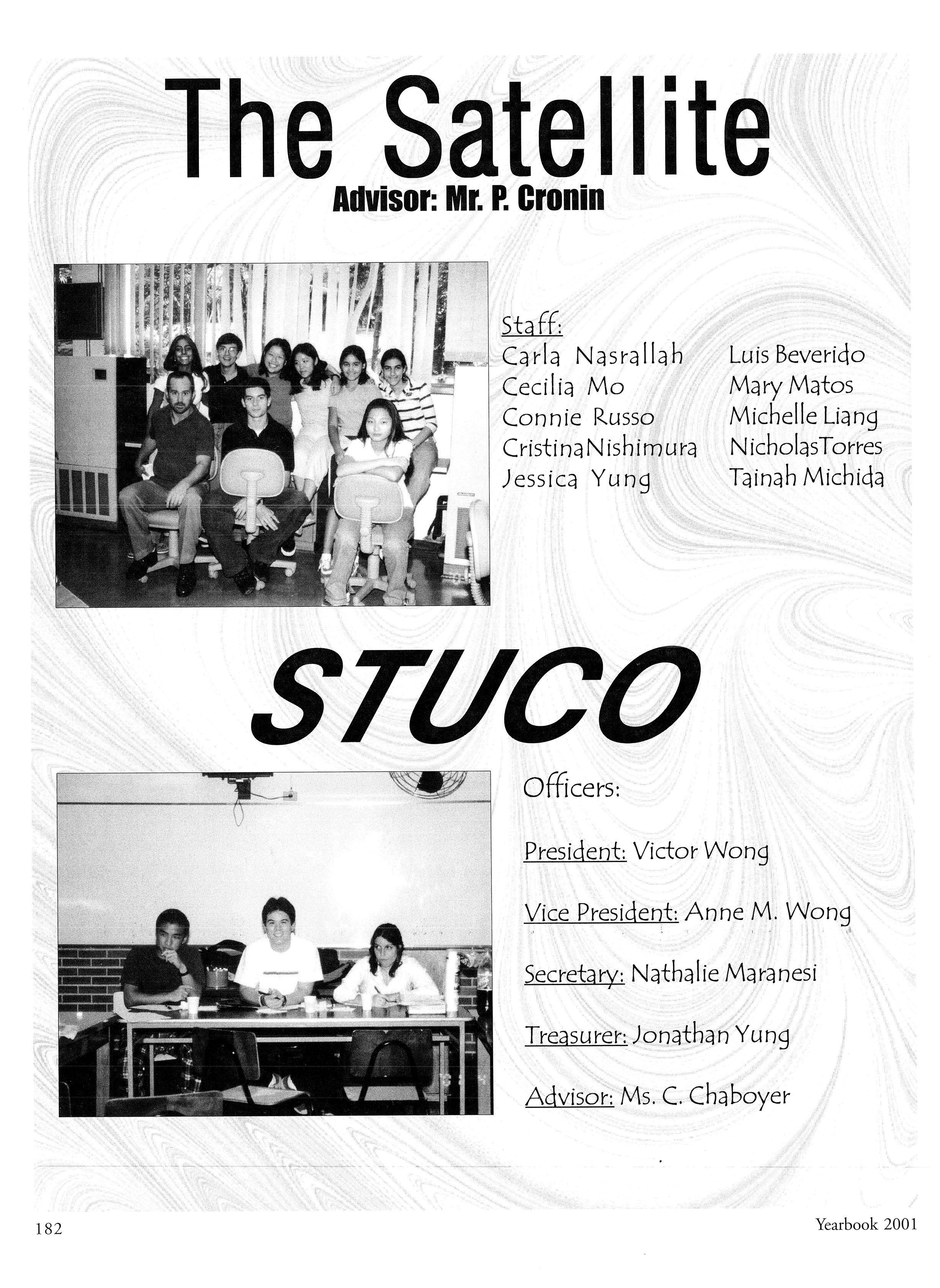 The Satellite
Advisor: Mr. P. Cronin

Staff:

Carla Nasrallah
Cecilia Mo
Connie Russo
CristinaNishimura
Jessica Yung

Luis Beverido
Mary Matos
Michelle Liang
NicholasTorres
Tainah Michida

STUCO

Officers:

President: Victor Wong

Vice President: Anne M. Wong

Secretary: Nathalie Maranesi

Treasurer: Jonathan Yung

Advisor: Ms. C. Chaboyer

182

Yearbook 2001